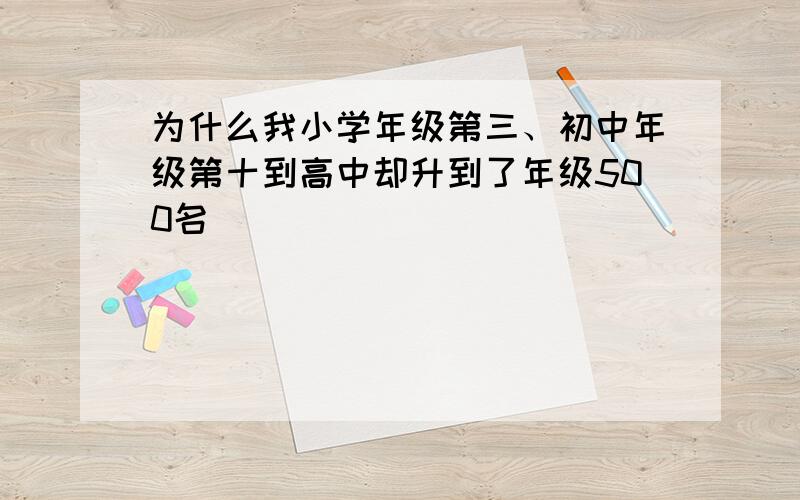 为什么我小学年级第三、初中年级第十到高中却升到了年级500名